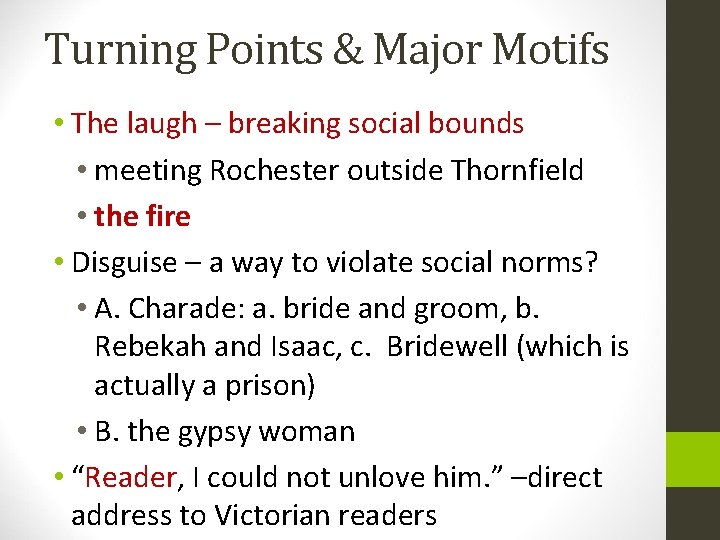 Turning Points & Major Motifs

• The laugh – breaking social bounds

• meeting Rochester outside Thornfield

• the fire

• Disguise – a way to violate social norms?

• A. Charade: a. bride and groom, b. Rebekah and Isaac, c. Bridewell (which is actually a prison)

• B. the gypsy woman

• "Reader, I could not unlove him." –direct address to Victorian readers